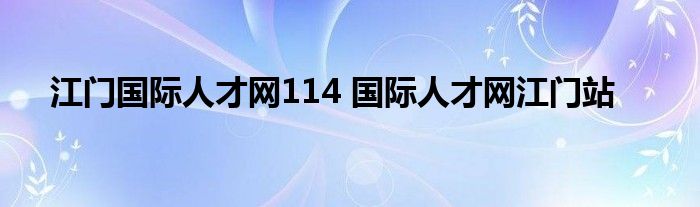 江门国际人才网114 国际人才网江门站